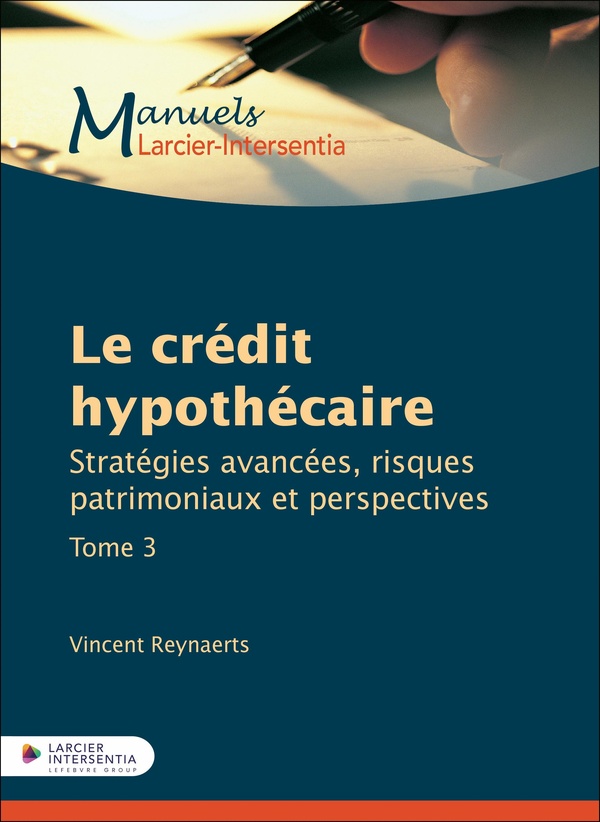 Manuels
Larcier-Intersentia

Le crédit hypothécaire

Stratégies avancées, risques patrimoniaux et perspectives

Tome 3

Vincent Reynaerts

LARCIER
INTERSENTIA
LEFEBVRE GROUP